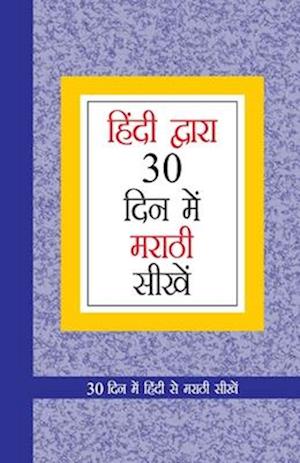 हिंदी द्वारा
30
दिन में
मराठी
सीखें

30 दिन में हिंदी से मराठी सीखें